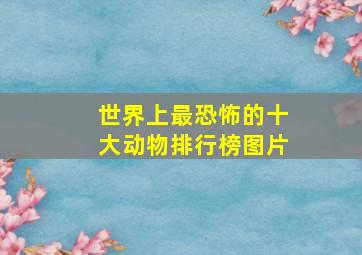 世界上最恐怖的十大动物排行榜图片